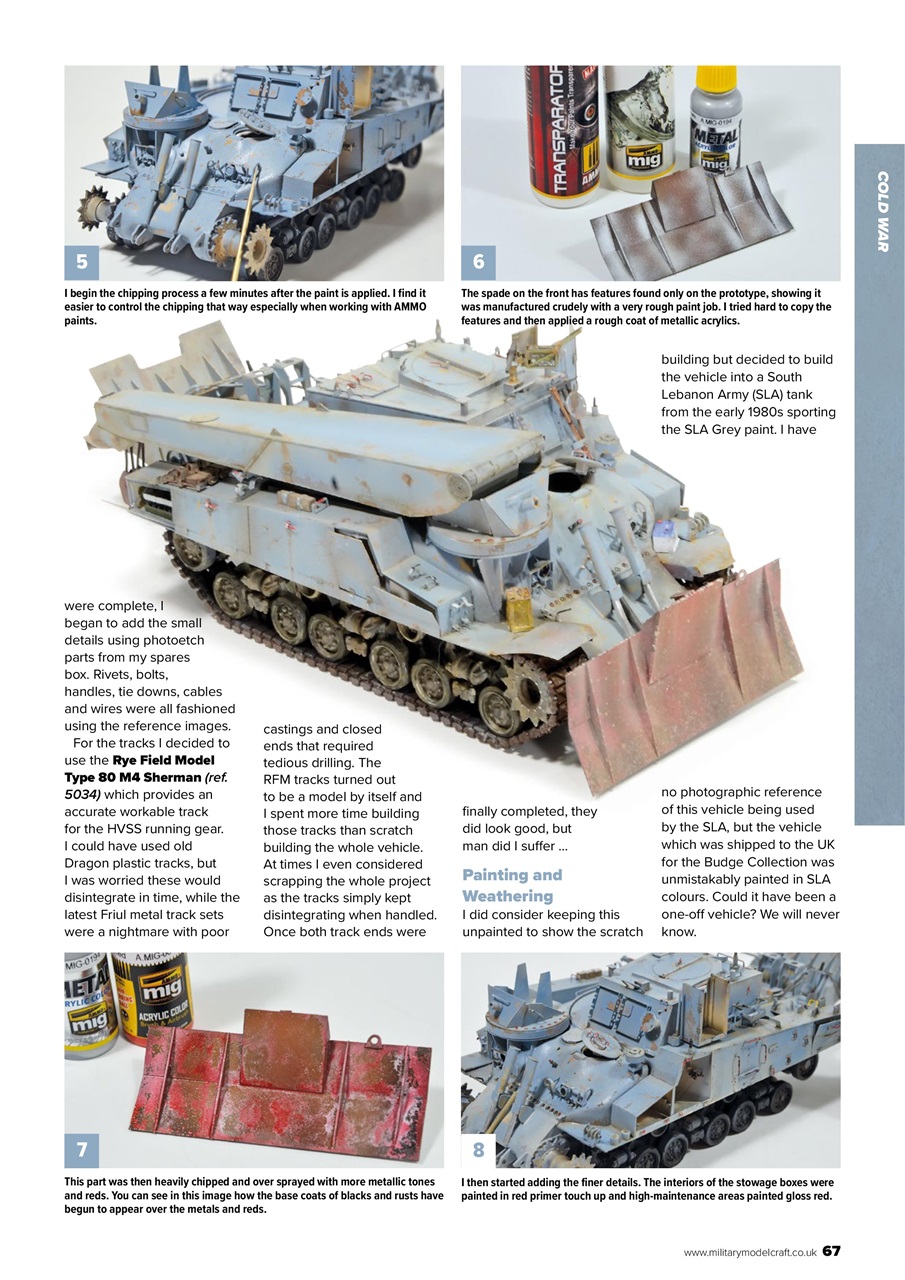 COLD WAR

5

I begin the chipping process a few minutes after the paint is applied. I find it easier to control the chipping that way especially when working with AMMO paints.

6

The spade on the front has features found only on the prototype, showing it was manufactured crudely with a very rough paint job. I tried hard to copy the features and then applied a rough coat of metallic acrylics.

were complete, I began to add the small details using photoetch parts from my spares box. Rivets, bolts, handles, tie downs, cables and wires were all fashioned using the reference images.

For the tracks I decided to use the Rye Field Model Type 80 M4 Sherman (ref. 5034) which provides an accurate workable track for the HVSS running gear. I could have used old Dragon plastic tracks, but I was worried these would disintegrate in time, while the latest Friul metal track sets were a nightmare with poor castings and closed ends that required tedious drilling. The RFM tracks turned out to be a model by itself and I spent more time building those tracks than scratch building the whole vehicle. At times I even considered scrapping the whole project as the tracks simply kept disintegrating when handled. Once both track ends were finally completed, they did look good, but man did I suffer ...

Painting and Weathering

I did consider keeping this unpainted to show the scratch building but decided to build the vehicle into a South Lebanon Army (SLA) tank from the early 1980s sporting the SLA Grey paint. I have no photographic reference of this vehicle being used by the SLA, but the vehicle which was shipped to the UK for the Budge Collection was unmistakably painted in SLA colours. Could it have been a one-off vehicle? We will never know.

7

This part was then heavily chipped and over sprayed with more metallic tones and reds. You can see in this image how the base coats of blacks and rusts have begun to appear over the metals and reds.

8

I then started adding the finer details. The interiors of the stowage boxes were painted in red primer touch up and high-maintenance areas painted gloss red.

www.militarymodelcraft.co.uk 67